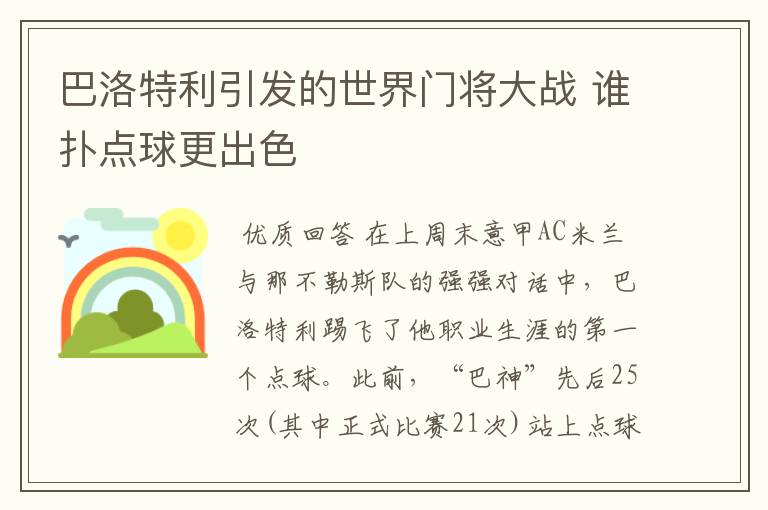 巴洛特利引发的世界门将大战 谁扑点球更出色

优质回答 在上周末意甲AC米兰与那不勒斯队的强强对话中，巴洛特利踢飞了他职业生涯的第一个点球。此前，“巴神”先后25次（其中正式比赛21次）站上点球